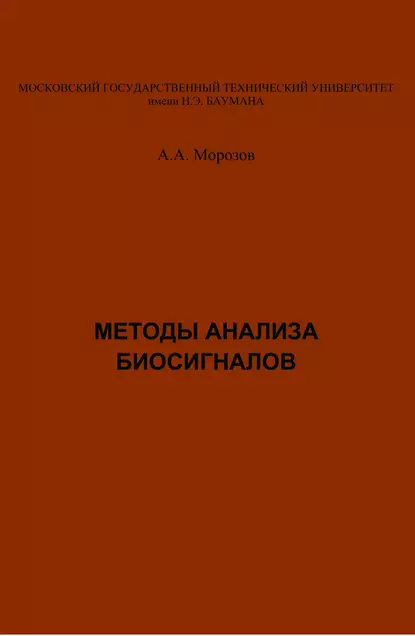 МОСКОВСКИЙ ГОСУДАРСТВЕННЫЙ ТЕХНИЧЕСКИЙ УНИВЕРСИТЕТ
имени Н.Э. БАУМАНА

А.А. Морозов

МЕТОДЫ АНАЛИЗА
БИОСИГНАЛОВ